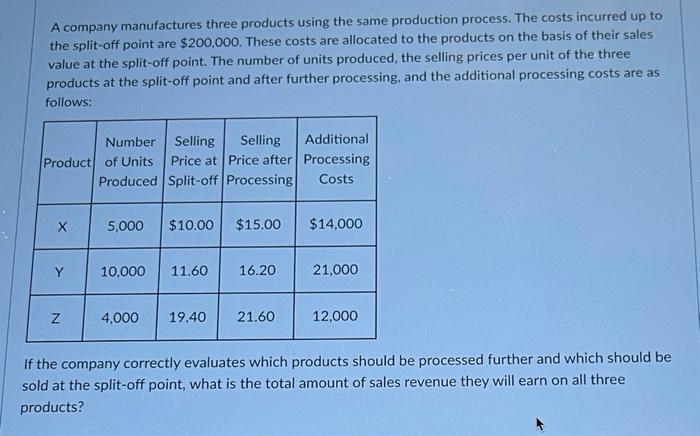 A company manufactures three products using the same production process. The costs incurred up to the split-off point are $200,000. These costs are allocated to the products on the basis of their sales value at the split-off point. The number of units produced, the selling prices per unit of the three products at the split-off point and after further processing, and the additional processing costs are as follows:

| Product | Number of Units Produced | Selling Price at Split-off | Selling Price after Processing | Additional Processing Costs |
|---|---|---|---|---|
| X | 5,000 | $10.00 | $15.00 | $14,000 |
| Y | 10,000 | 11.60 | 16.20 | 21,000 |
| Z | 4,000 | 19.40 | 21.60 | 12,000 |

If the company correctly evaluates which products should be processed further and which should be sold at the split-off point, what is the total amount of sales revenue they will earn on all three products?